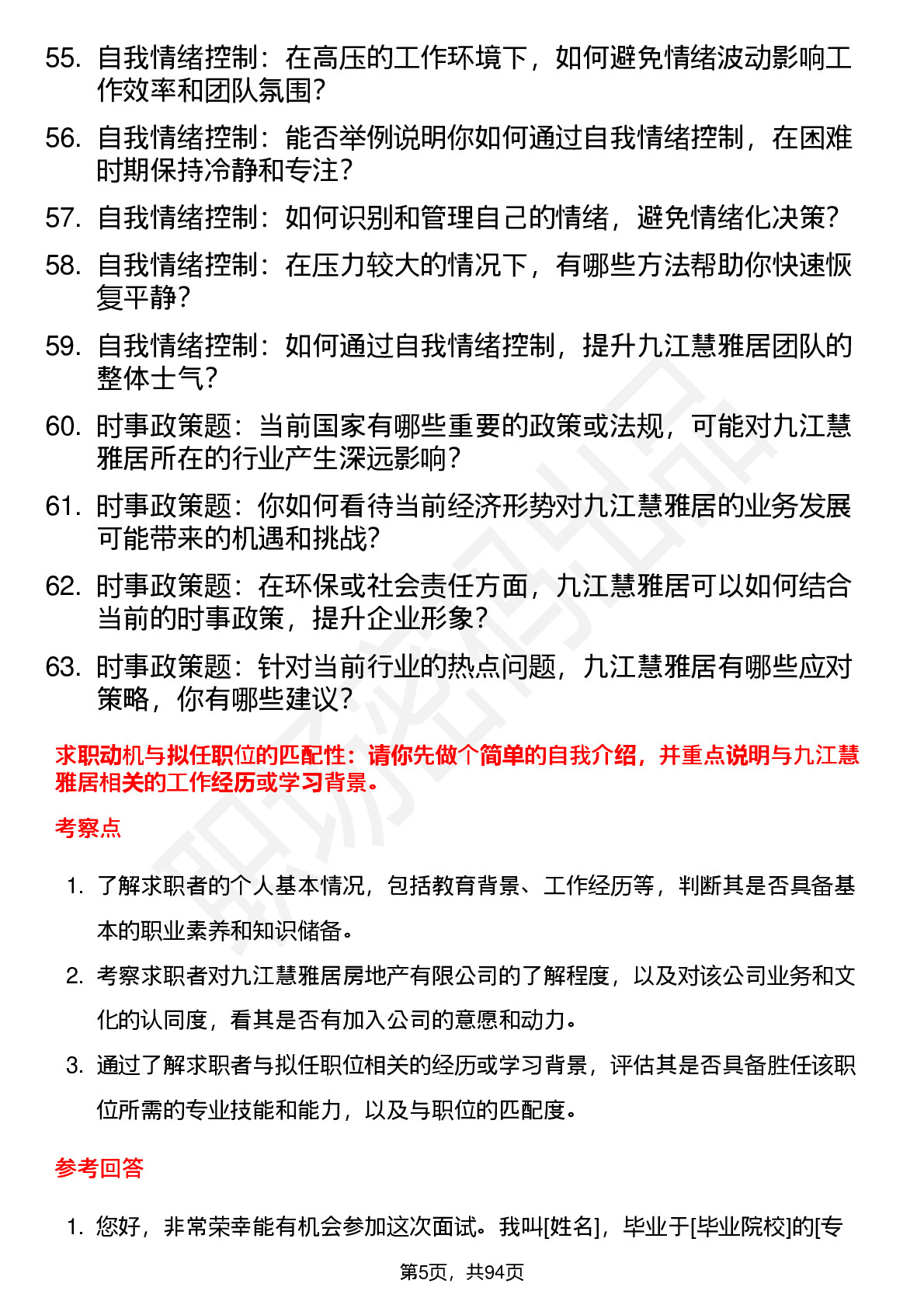 55. 自我情绪控制：在高压的工作环境下，如何避免情绪波动影响工作效率和团队氛围？

56. 自我情绪控制：能否举例说明你如何通过自我情绪控制，在困难时期保持冷静和专注？

57. 自我情绪控制：如何识别和管理自己的情绪，避免情绪化决策？

58. 自我情绪控制：在压力较大的情况下，有哪些方法帮助你快速恢复平静？

59. 自我情绪控制：如何通过自我情绪控制，提升九江慧雅居团队的整体士气？

60. 时事政策题：当前国家有哪些重要的政策或法规，可能对九江慧雅居所在的行业产生深远影响？

61. 时事政策题：你如何看待当前经济形势对九江慧雅居的业务发展可能带来的机遇和挑战？

62. 时事政策题：在环保或社会责任方面，九江慧雅居可以如何结合当前的时事政策，提升企业形象？

63. 时事政策题：针对当前行业的热点问题，九江慧雅居有哪些应对策略，你有哪些建议？

求职动机与拟任职位的匹配性：请你先做个简单的自我介绍，并重点说明与九江慧雅居相关的工作经历或学习背景。

考察点

1. 了解求职者的个人基本情况，包括教育背景、工作经历等，判断其是否具备基本的职业素养和知识储备。

2. 考察求职者对九江慧雅居房地产有限公司的了解程度，以及对该公司业务和文化的认同度，看其是否有加入公司的意愿和动力。

3. 通过了解求职者与拟任职位相关的经历或学习背景，评估其是否具备胜任该职位所需的专业技能和能力，以及与职位的匹配度。

参考回答

1. 您好，非常荣幸能有机会参加这次面试。我叫[姓名]，毕业于[毕业院校]的[专

第5页，共94页